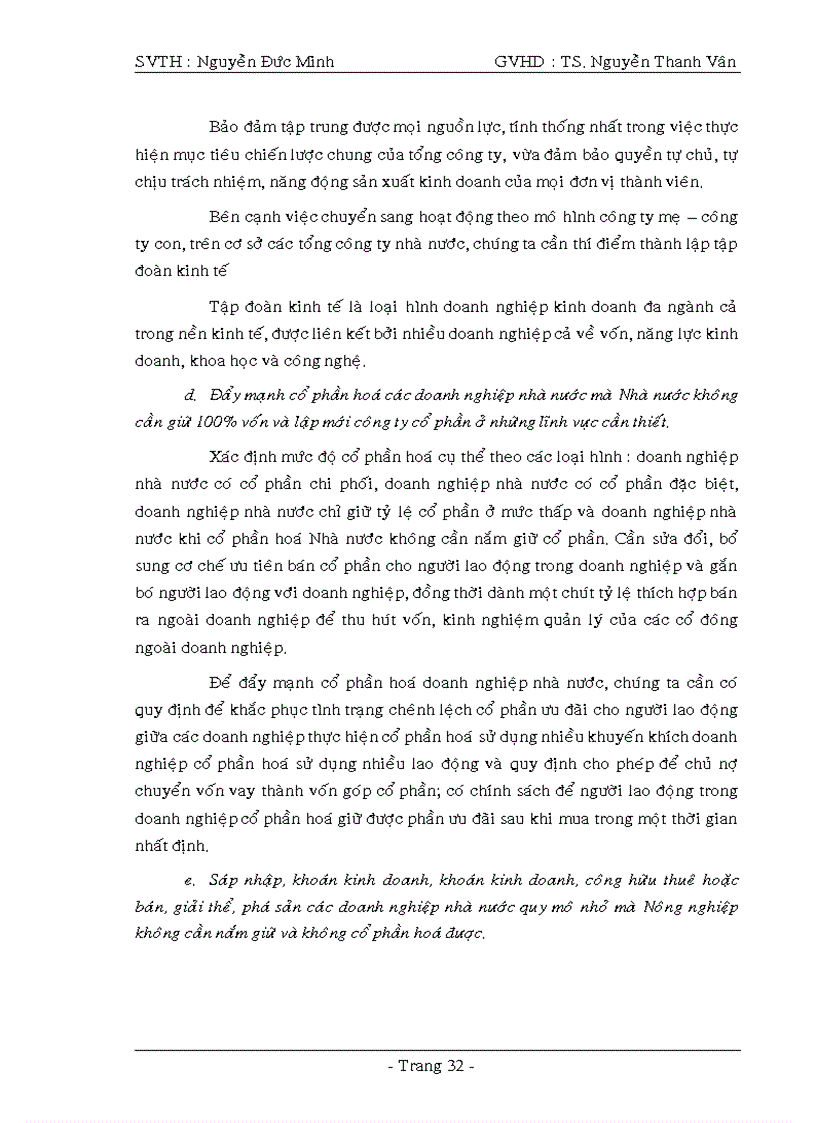 SVTH : Nguyễn Đức Minh GVHD : TS. Nguyễn Thanh Vân

Bảo đảm tập trung được mọi nguồn lực, tính thống nhất trong việc thực hiện mục tiêu chiến lược chung của tổng công ty, vừa đảm bảo quyền tự chủ, tự chịu trách nhiệm, năng động sản xuất kinh doanh của mọi đơn vị thành viên.

Bên cạnh việc chuyển sang hoạt động theo mô hình công ty mẹ – công ty con, trên cơ sở các tổng công ty nhà nước, chúng ta cần thí điểm thành lập tập đoàn kinh tế

Tập đoàn kinh tế là loại hình doanh nghiệp kinh doanh đa ngành cả trong nền kinh tế, được liên kết bởi nhiều doanh nghiệp cả về vốn, năng lực kinh doanh, khoa học và công nghệ.

d. Đẩy mạnh cổ phần hoá các doanh nghiệp nhà nước mà Nhà nước không cần giữ 100% vốn và lập mới công ty cổ phần ở những lĩnh vực cần thiết.

Xác định mức độ cổ phần hoá cụ thể theo các loại hình : doanh nghiệp nhà nước có cổ phần chi phối, doanh nghiệp nhà nước có cổ phần đặc biệt, doanh nghiệp nhà nước chỉ giữ tỷ lệ cổ phần ở mức thấp và doanh nghiệp nhà nước khi cổ phần hoá Nhà nước không cần nắm giữ cổ phần. Cần sửa đổi, bổ sung cơ chế ưu tiên bán cổ phần cho người lao động trong doanh nghiệp và gắn bó người lao động với doanh nghiệp, đồng thời dành một chút tỷ lệ thích hợp bán ra ngoài doanh nghiệp để thu hút vốn, kinh nghiệm quản lý của các cổ đông ngoài doanh nghiệp.

Để đẩy mạnh cổ phần hoá doanh nghiệp nhà nước, chúng ta cần có quy định để khắc phục tình trạng chênh lệch cổ phần ưu đãi cho người lao động giữa các doanh nghiệp thực hiện cổ phần hoá sử dụng nhiều khuyến khích doanh nghiệp cổ phần hoá sử dụng nhiều lao động và quy định cho phép để chủ nợ chuyển vốn vay thành vốn góp cổ phần; có chính sách để người lao động trong doanh nghiệp cổ phần hoá giữ được phần ưu đãi sau khi mua trong một thời gian nhất định.

e. Sáp nhập, khoán kinh doanh, khoán kinh doanh, công hữu thuê hoặc bán, giải thể, phá sản các doanh nghiệp nhà nước quy mô nhỏ mà Nông nghiệp không cần nắm giữ và không cổ phần hoá được.

- Trang 32 -